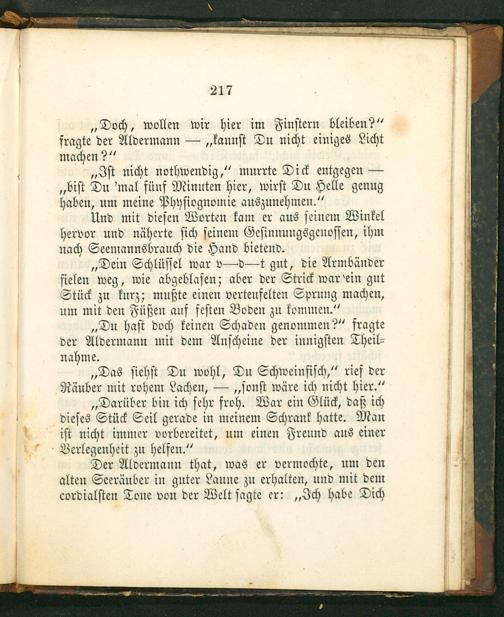 217

„Doch, wollen wir hier im Finstern bleiben?“ fragte der Aldermann — „kannst Du nicht einiges Licht machen?“

„Ist nicht nothwendig,“ murrte Dick entgegen — „bist Du 'mal fünf Minuten hier, wirst Du Helle genug haben, um meine Physiognomie auszunehmen.“

Und mit diesen Worten kam er aus seinem Winkel hervor und näherte sich seinem Gesinnungsgenossen, ihm nach Seemannsbrauch die Hand bietend.

„Dein Schlüssel war v—d—t gut, die Armbänder fielen weg, wie abgeblasen; aber der Strick war ein gut Stück zu kurz; mußte einen verteufelten Sprung machen, um mit den Füßen auf festen Boden zu kommen.“

„Du hast doch keinen Schaden genommen?“ fragte der Aldermann mit dem Anscheine der innigsten Theilnahme.

„Das siehst Du wohl, Du Schweinfisch,“ rief der Räuber mit rohem Lachen, — „sonst wäre ich nicht hier.“

„Darüber bin ich sehr froh. War ein Glück, daß ich dieses Stück Seil gerade in meinem Schrank hatte. Man ist nicht immer vorbereitet, um einen Freund aus einer Verlegenheit zu helfen.“

Der Aldermann that, was er vermochte, um den alten Seeräuber in guter Laune zu erhalten, und mit dem cordialsten Tone von der Welt sagte er: „Ich habe Dich